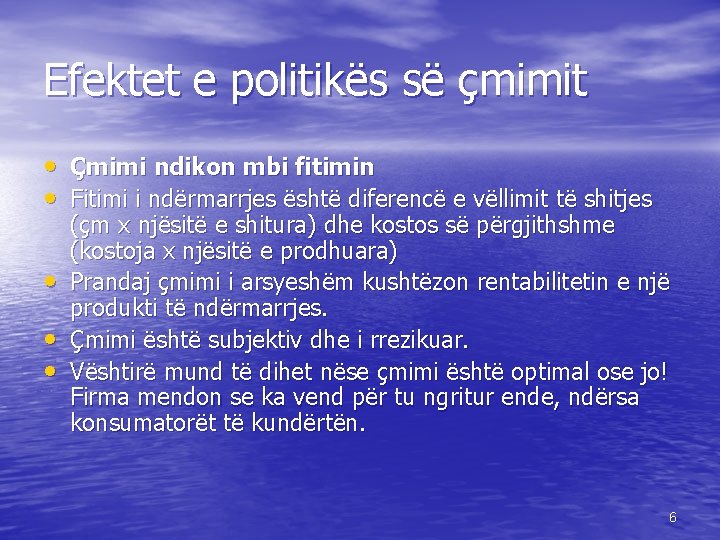 Efektet e politikës së çmimit

• Çmimi ndikon mbi fitimin
• Fitimi i ndërmarrjes është diferencë e vëllimit të shitjes (çm x njësitë e shitura) dhe kostos së përgjithshme (kostoja x njësitë e prodhuara)
• Prandaj çmimi i arsyeshëm kushtëzon rentabilitetin e një produkti të ndërmarrjes.
• Çmimi është subjektiv dhe i rrezikuar.
• Vështirë mund të dihet nëse çmimi është optimal ose jo! Firma mendon se ka vend për tu ngritur ende, ndërsa konsumatorët të kundërtën.

6